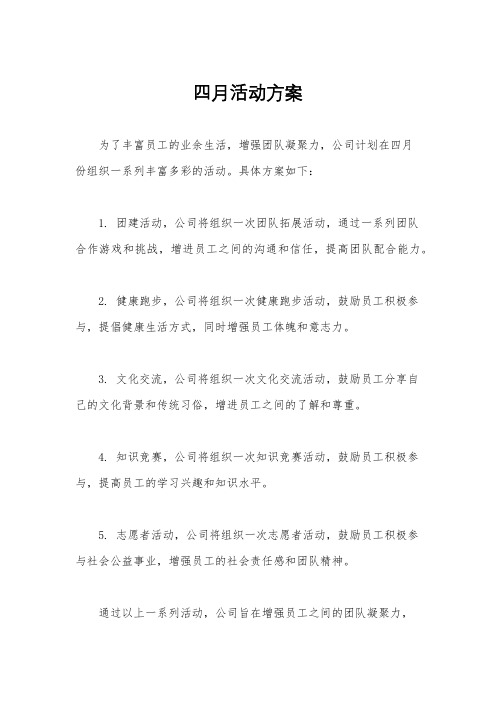 四月活动方案

为了丰富员工的业余生活，增强团队凝聚力，公司计划在四月份组织一系列丰富多彩的活动。具体方案如下：

1. 团建活动，公司将组织一次团队拓展活动，通过一系列团队合作游戏和挑战，增进员工之间的沟通和信任，提高团队配合能力。

2. 健康跑步，公司将组织一次健康跑步活动，鼓励员工积极参与，提倡健康生活方式，同时增强员工体魄和意志力。

3. 文化交流，公司将组织一次文化交流活动，鼓励员工分享自己的文化背景和传统习俗，增进员工之间的了解和尊重。

4. 知识竞赛，公司将组织一次知识竞赛活动，鼓励员工积极参与，提高员工的学习兴趣和知识水平。

5. 志愿者活动，公司将组织一次志愿者活动，鼓励员工积极参与社会公益事业，增强员工的社会责任感和团队精神。

通过以上一系列活动，公司旨在增强员工之间的团队凝聚力，